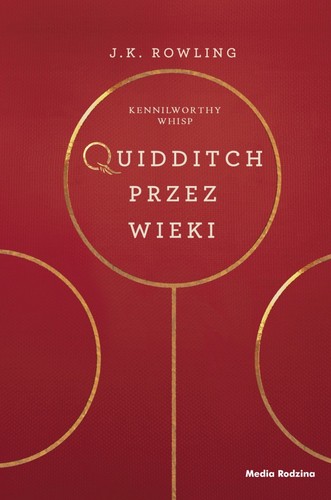 J.K. ROWLING

KENNILWORTHY WHISP

QUIDDITCH PRZEZ WIEKI

Media Rodzina